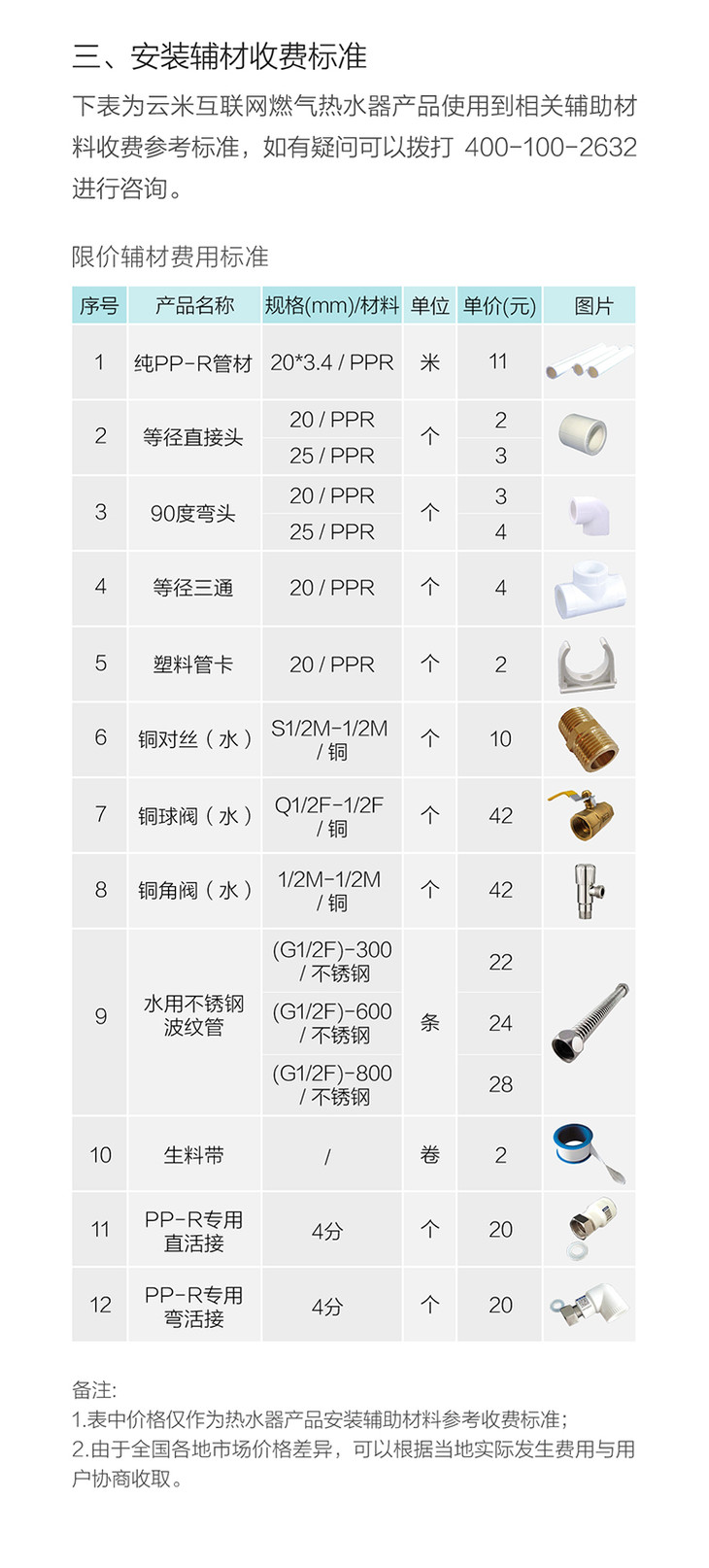 三、安装辅材收费标准

下表为云米互联网燃气热水器产品使用到相关辅助材料收费参考标准，如有疑问可以拨打 400-100-2632进行咨询。

限价辅材费用标准

| 序号 | 产品名称 | 规格(mm)/材料 | 单位 | 单价(元) | 图片 |
|---|---|---|---|---|---|
| 1 | 纯PP-R管材 | 20*3.4 / PPR | 米 | 11 | |
| 2 | 等径直接头 | 20 / PPR | 个 | 2 | |
| | | 25 / PPR | | 3 | |
| 3 | 90度弯头 | 20 / PPR | 个 | 3 | |
| | | 25 / PPR | | 4 | |
| 4 | 等径三通 | 20 / PPR | 个 | 4 | |
| 5 | 塑料管卡 | 20 / PPR | 个 | 2 | |
| 6 | 铜对丝（水） | S1/2M-1/2M / 铜 | 个 | 10 | |
| 7 | 铜球阀（水） | Q1/2F-1/2F / 铜 | 个 | 42 | |
| 8 | 铜角阀（水） | 1/2M-1/2M / 铜 | 个 | 42 | |
| 9 | 水用不锈钢波纹管 | (G1/2F)-300 / 不锈钢 | 条 | 22 | |
| | | (G1/2F)-600 / 不锈钢 | | 24 | |
| | | (G1/2F)-800 / 不锈钢 | | 28 | |
| 10 | 生料带 | / | 卷 | 2 | |
| 11 | PP-R专用直活接 | 4分 | 个 | 20 | |
| 12 | PP-R专用弯活接 | 4分 | 个 | 20 | |

备注:
1.表中价格仅作为热水器产品安装辅助材料参考收费标准;
2.由于全国各地市场价格差异，可以根据当地实际发生费用与用户协商收取。